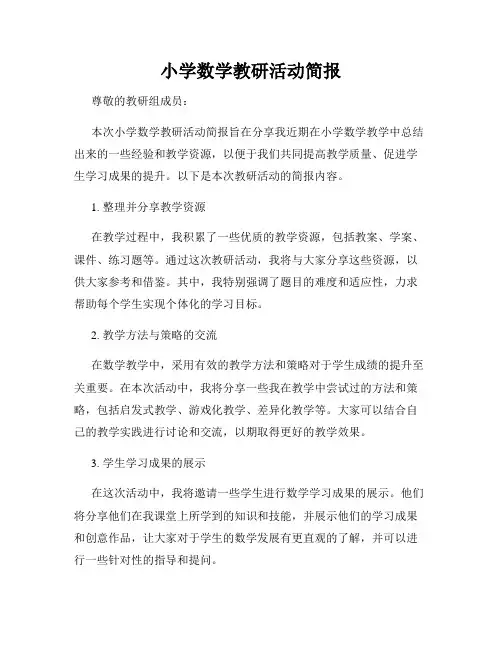 小学数学教研活动简报

尊敬的教研组成员：

本次小学数学教研活动简报旨在分享我近期在小学数学教学中总结出来的一些经验和教学资源，以便于我们共同提高教学质量、促进学生学习成果的提升。以下是本次教研活动的简报内容。

1. 整理并分享教学资源

在教学过程中，我积累了一些优质的教学资源，包括教案、学案、课件、练习题等。通过这次教研活动，我将与大家分享这些资源，以供大家参考和借鉴。其中，我特别强调了题目的难度和适应性，力求帮助每个学生实现个体化的学习目标。

2. 教学方法与策略的交流

在数学教学中，采用有效的教学方法和策略对于学生成绩的提升至关重要。在本次活动中，我将分享一些我在教学中尝试过的方法和策略，包括启发式教学、游戏化教学、差异化教学等。大家可以结合自己的教学实践进行讨论和交流，以期取得更好的教学效果。

3. 学生学习成果的展示

在这次活动中，我将邀请一些学生进行数学学习成果的展示。他们将分享他们在我课堂上所学到的知识和技能，并展示他们的学习成果和创意作品，让大家对于学生的数学发展有更直观的了解，并可以进行一些针对性的指导和提问。